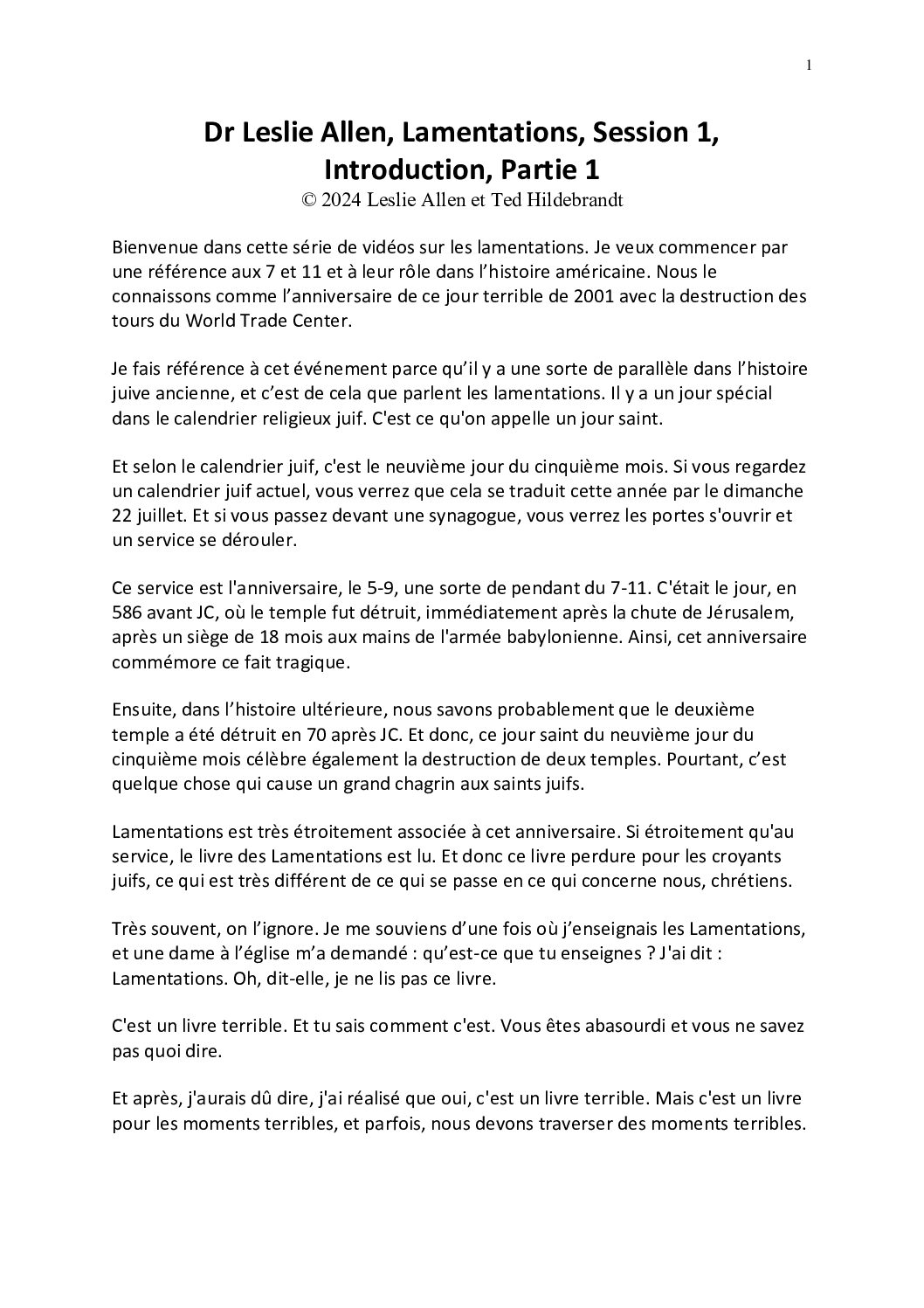 1

Dr Leslie Allen, Lamentations, Session 1, Introduction, Partie 1
© 2024 Leslie Allen et Ted Hildebrandt

Bienvenue dans cette série de vidéos sur les lamentations. Je veux commencer par une référence aux 7 et 11 et à leur rôle dans l'histoire américaine. Nous le connaissons comme l'anniversaire de ce jour terrible de 2001 avec la destruction des tours du World Trade Center.

Je fais référence à cet événement parce qu'il y a une sorte de parallèle dans l'histoire juive ancienne, et c'est de cela que parlent les lamentations. Il y a un jour spécial dans le calendrier religieux juif. C'est ce qu'on appelle un jour saint.

Et selon le calendrier juif, c'est le neuvième jour du cinquième mois. Si vous regardez un calendrier juif actuel, vous verrez que cela se traduit cette année par le dimanche 22 juillet. Et si vous passez devant une synagogue, vous verrez les portes s'ouvrir et un service se dérouler.

Ce service est l'anniversaire, le 5-9, une sorte de pendant du 7-11. C'était le jour, en 586 avant JC, où le temple fut détruit, immédiatement après la chute de Jérusalem, après un siège de 18 mois aux mains de l'armée babylonienne. Ainsi, cet anniversaire commémore ce fait tragique.

Ensuite, dans l'histoire ultérieure, nous savons probablement que le deuxième temple a été détruit en 70 après JC. Et donc, ce jour saint du neuvième jour du cinquième mois célèbre également la destruction de deux temples. Pourtant, c'est quelque chose qui cause un grand chagrin aux saints juifs.

Lamentations est très étroitement associée à cet anniversaire. Si étroitement qu'au service, le livre des Lamentations est lu. Et donc ce livre perdure pour les croyants juifs, ce qui est très différent de ce qui se passe en ce qui concerne nous, chrétiens.

Très souvent, on l'ignore. Je me souviens d'une fois où j'enseignais les Lamentations, et une dame à l'église m'a demandé : qu'est-ce que tu enseignes ? J'ai dit : Lamentations. Oh, dit-elle, je ne lis pas ce livre.

C'est un livre terrible. Et tu sais comment c'est. Vous êtes abasourdi et vous ne savez pas quoi dire.

Et après, j'aurais dû dire, j'ai réalisé que oui, c'est un livre terrible. Mais c'est un livre pour les moments terribles, et parfois, nous devons traverser des moments terribles.